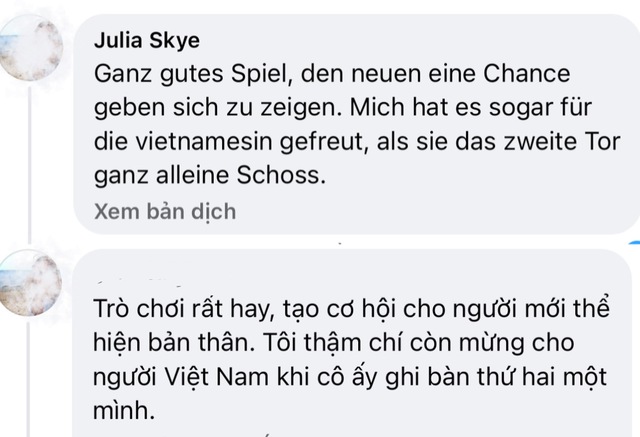 Julia Skye
Ganz gutes Spiel, den neuen eine Chance geben sich zu zeigen. Mich hat es sogar für die vietnamesin gefreut, als sie das zweite Tor ganz alleine Schoss.
Xem bản dịch

Trò chơi rất hay, tạo cơ hội cho người mới thể hiện bản thân. Tôi thậm chí còn mừng cho người Việt Nam khi cô ấy ghi bàn thứ hai một mình.